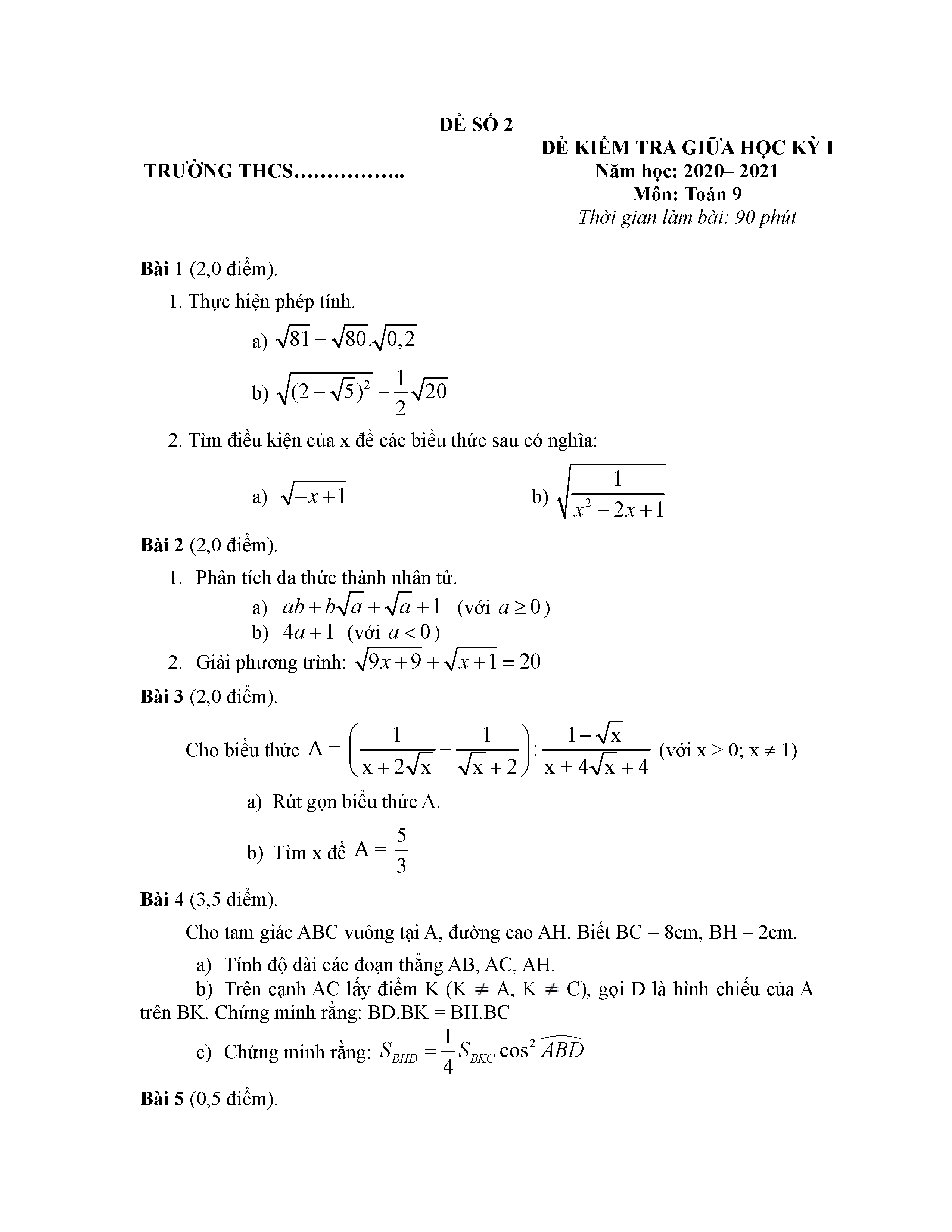 ĐỀ SỐ 2

TRƯỜNG THCS……………..

ĐỀ KIỂM TRA GIỮA HỌC KỲ I
Năm học: 2020– 2021
Môn: Toán 9
Thời gian làm bài: 90 phút

Bài 1 (2,0 điểm).

1. Thực hiện phép tính.

a) $\sqrt{81}-\sqrt{80}.\sqrt{0,2}$

b) $\sqrt{(2-\sqrt{5})^2}-\frac{1}{2}\sqrt{20}$

2. Tìm điều kiện của x để các biểu thức sau có nghĩa:

a) $\sqrt{-x+1}$

b) $\sqrt{\frac{1}{x^2-2x+1}}$

Bài 2 (2,0 điểm).

1. Phân tích đa thức thành nhân tử.

a) $ab+b\sqrt{a}+\sqrt{a}+1$ (với $a\geq 0$)

b) $4a+1$ (với $a<0$)

2. Giải phương trình: $\sqrt{9x+9}+\sqrt{x+1}=20$

Bài 3 (2,0 điểm).

Cho biểu thức $A=\left(\frac{1}{x+2\sqrt{x}}-\frac{1}{\sqrt{x}+2}\right):\frac{1-\sqrt{x}}{x+4\sqrt{x}+4}$ (với x > 0; x ≠ 1)

a) Rút gọn biểu thức A.

b) Tìm x để $A=\frac{5}{3}$

Bài 4 (3,5 điểm).

Cho tam giác ABC vuông tại A, đường cao AH. Biết BC = 8cm, BH = 2cm.

a) Tính độ dài các đoạn thẳng AB, AC, AH.

b) Trên cạnh AC lấy điểm K (K ≠ A, K ≠ C), gọi D là hình chiếu của A trên BK. Chứng minh rằng: BD.BK = BH.BC

c) Chứng minh rằng: $S_{BHD}=\frac{1}{4}S_{BKC}\cos^2\widehat{ABD}$

Bài 5 (0,5 điểm).